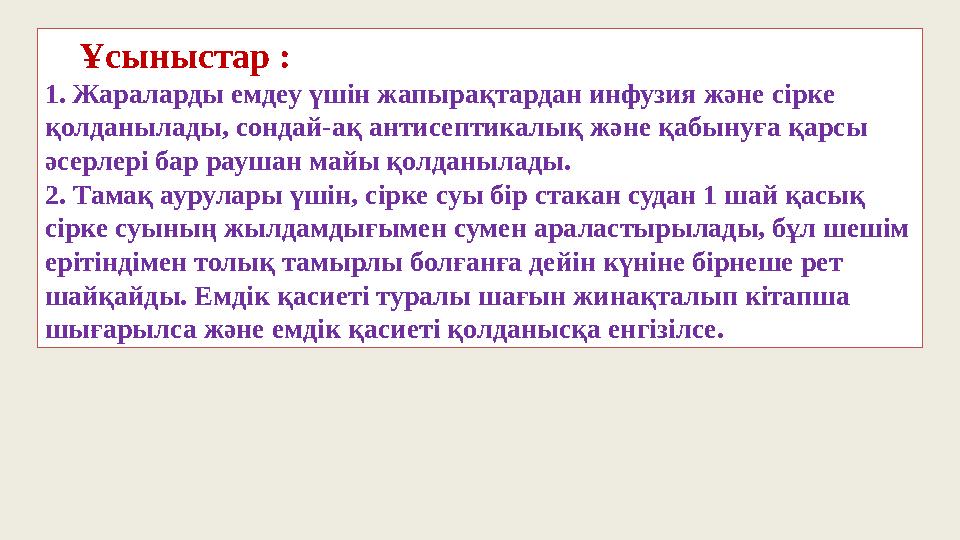 Ұсыныстар :

1. Жараларды емдеу үшін жапырақтардан инфузия және сірке қолданылады, сондай-ақ антисептикалық және қабынуға қарсы әсерлері бар раушан майы қолданылады.
2. Тамақ аурулары үшін, сірке суы бір стакан судан 1 шай қасық сірке суының жылдамдығымен сумен араластырылады, бұл шешім ерітіндімен толық тамырлы болғанға дейін күніне бірнеше рет шайқайды. Емдік қасиеті туралы шағын жинақталып кітапша шығарылса және емдік қасиеті қолданысқа енгізілсе.